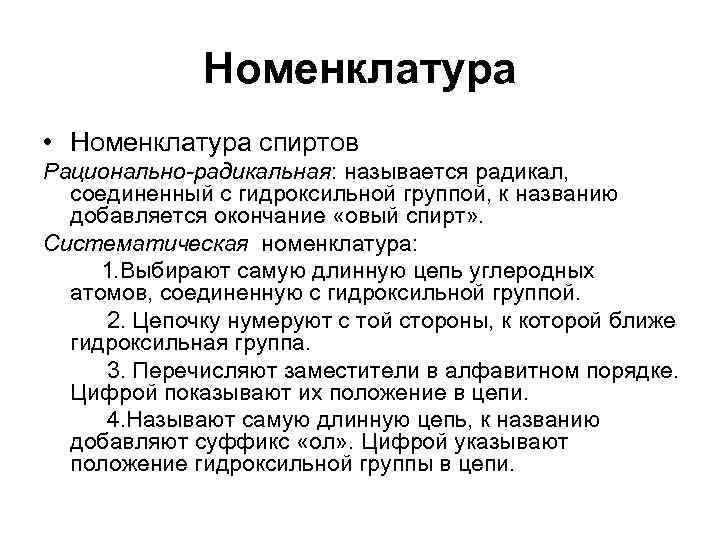 Номенклатура

• Номенклатура спиртов

Рационально-радикальная: называется радикал, соединенный с гидроксильной группой, к названию добавляется окончание «овый спирт».

Систематическая номенклатура:

1.Выбирают самую длинную цепь углеродных атомов, соединенную с гидроксильной группой.

2. Цепочку нумеруют с той стороны, к которой ближе гидроксильная группа.

3. Перечисляют заместители в алфавитном порядке. Цифрой показывают их положение в цепи.

4.Называют самую длинную цепь, к названию добавляют суффикс «ол». Цифрой указывают положение гидроксильной группы в цепи.